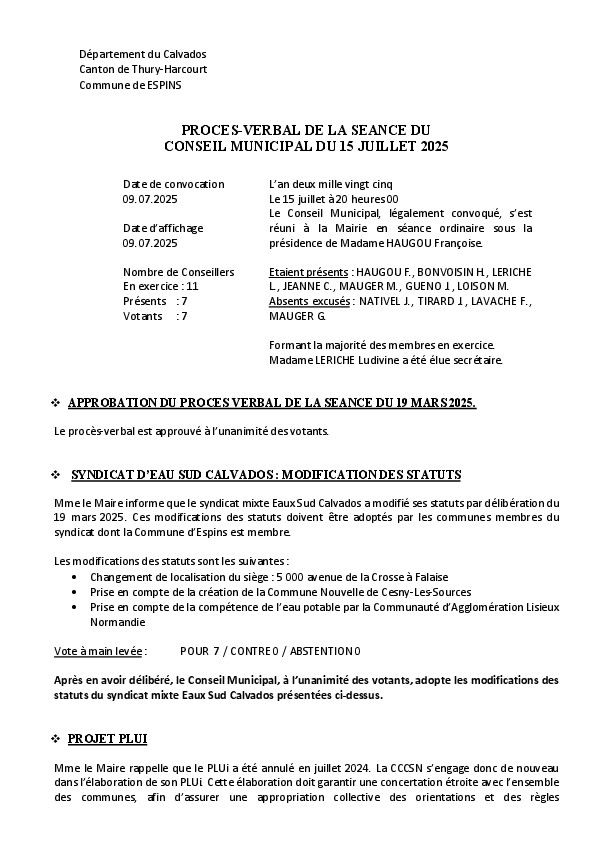 Département du Calvados
Canton de Thury-Harcourt
Commune de ESPINS

PROCES-VERBAL DE LA SEANCE DU
CONSEIL MUNICIPAL DU 15 JUILLET 2025

Date de convocation
09.07.2025

Date d'affichage
09.07.2025

Nombre de Conseillers
En exercice : 11
Présents : 7
Votants : 7

L'an deux mille vingt cinq
Le 15 juillet à 20 heures 00
Le Conseil Municipal, légalement convoqué, s'est réuni à la Mairie en séance ordinaire sous la présidence de Madame HAUGOU Françoise.

Etaient présents : HAUGOU F., BONVOISIN H., LERICHE L., JEANNE C., MAUGER M., GUENO J., LOISON M.
Absents excusés : NATIVEL J., TIRARD J., LAVACHE F., MAUGER G.

Formant la majorité des membres en exercice.
Madame LERICHE Ludivine a été élue secrétaire.

❖ APPROBATION DU PROCES VERBAL DE LA SEANCE DU 19 MARS 2025.

Le procès-verbal est approuvé à l'unanimité des votants.

❖ SYNDICAT D'EAU SUD CALVADOS : MODIFICATION DES STATUTS

Mme le Maire informe que le syndicat mixte Eaux Sud Calvados a modifié ses statuts par délibération du 19 mars 2025. Ces modifications des statuts doivent être adoptés par les communes membres du syndicat dont la Commune d'Espins est membre.

Les modifications des statuts sont les suivantes :
• Changement de localisation du siège : 5 000 avenue de la Crosse à Falaise
• Prise en compte de la création de la Commune Nouvelle de Cesny-Les-Sources
• Prise en compte de la compétence de l'eau potable par la Communauté d'Agglomération Lisieux Normandie

Vote à main levée : POUR 7 / CONTRE 0 / ABSTENTION 0

Après en avoir délibéré, le Conseil Municipal, à l'unanimité des votants, adopte les modifications des statuts du syndicat mixte Eaux Sud Calvados présentées ci-dessus.

❖ PROJET PLUI

Mme le Maire rappelle que le PLUi a été annulé en juillet 2024. La CCCSN s'engage donc de nouveau dans l'élaboration de son PLUi. Cette élaboration doit garantir une concertation étroite avec l'ensemble des communes, afin d'assurer une appropriation collective des orientations et des règles